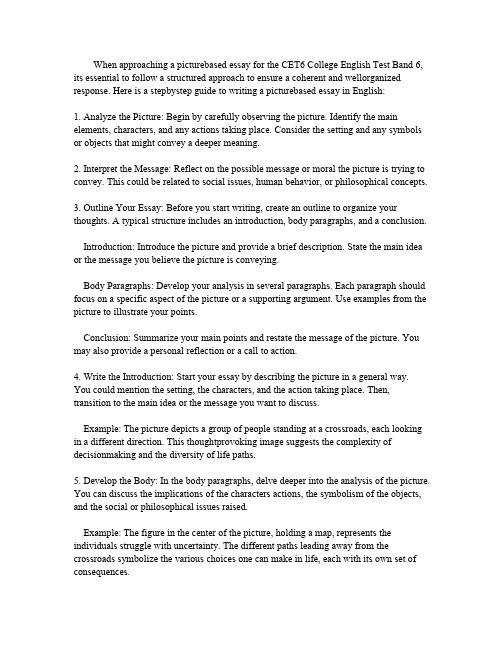 When approaching a picturebased essay for the CET6 College English Test Band 6, its essential to follow a structured approach to ensure a coherent and wellorganized response. Here is a stepbystep guide to writing a picturebased essay in English:

1. Analyze the Picture: Begin by carefully observing the picture. Identify the main elements, characters, and any actions taking place. Consider the setting and any symbols or objects that might convey a deeper meaning.

2. Interpret the Message: Reflect on the possible message or moral the picture is trying to convey. This could be related to social issues, human behavior, or philosophical concepts.

3. Outline Your Essay: Before you start writing, create an outline to organize your thoughts. A typical structure includes an introduction, body paragraphs, and a conclusion.

Introduction: Introduce the picture and provide a brief description. State the main idea or the message you believe the picture is conveying.

Body Paragraphs: Develop your analysis in several paragraphs. Each paragraph should focus on a specific aspect of the picture or a supporting argument. Use examples from the picture to illustrate your points.

Conclusion: Summarize your main points and restate the message of the picture. You may also provide a personal reflection or a call to action.

4. Write the Introduction: Start your essay by describing the picture in a general way. You could mention the setting, the characters, and the action taking place. Then, transition to the main idea or the message you want to discuss.

Example: The picture depicts a group of people standing at a crossroads, each looking in a different direction. This thoughtprovoking image suggests the complexity of decisionmaking and the diversity of life paths.

5. Develop the Body: In the body paragraphs, delve deeper into the analysis of the picture. You can discuss the implications of the characters actions, the symbolism of the objects, and the social or philosophical issues raised.

Example: The figure in the center of the picture, holding a map, represents the individuals struggle with uncertainty. The different paths leading away from the crossroads symbolize the various choices one can make in life, each with its own set of consequences.